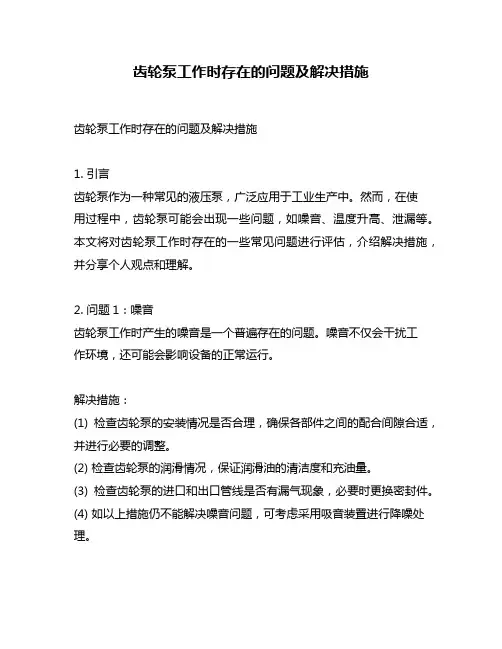 齿轮泵工作时存在的问题及解决措施

齿轮泵工作时存在的问题及解决措施

1. 引言
齿轮泵作为一种常见的液压泵，广泛应用于工业生产中。然而，在使用过程中，齿轮泵可能会出现一些问题，如噪音、温度升高、泄漏等。本文将对齿轮泵工作时存在的一些常见问题进行评估，介绍解决措施，并分享个人观点和理解。

2. 问题 1：噪音
齿轮泵工作时产生的噪音是一个普遍存在的问题。噪音不仅会干扰工作环境，还可能会影响设备的正常运行。

解决措施：
(1) 检查齿轮泵的安装情况是否合理，确保各部件之间的配合间隙合适，并进行必要的调整。
(2) 检查齿轮泵的润滑情况，保证润滑油的清洁度和充油量。
(3) 检查齿轮泵的进口和出口管线是否有漏气现象，必要时更换密封件。
(4) 如以上措施仍不能解决噪音问题，可考虑采用吸音装置进行降噪处理。